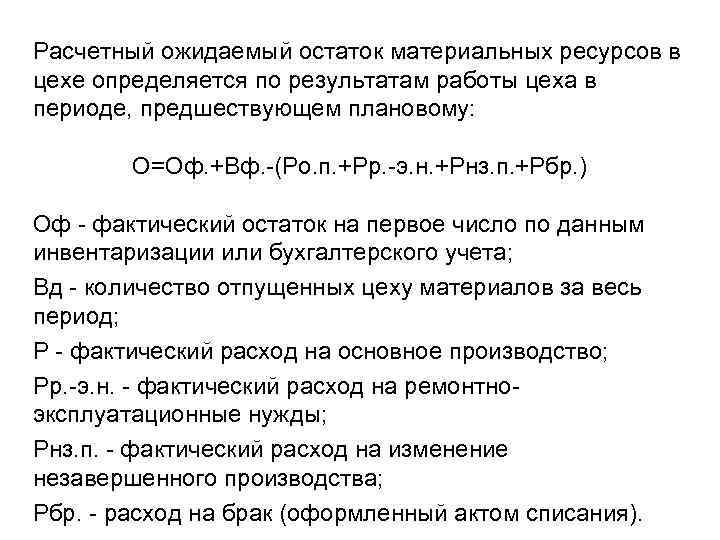 Расчетный ожидаемый остаток материальных ресурсов в цехе определяется по результатам работы цеха в периоде, предшествующем плановому:

О=Оф.+Вф.-(Ро.п.+Рр.-э.н.+Рнз.п.+Рбр.)

Оф - фактический остаток на первое число по данным инвентаризации или бухгалтерского учета;

Вд - количество отпущенных цеху материалов за весь период;

Р - фактический расход на основное производство;

Рр.-э.н. - фактический расход на ремонтно-эксплуатационные нужды;

Рнз.п. - фактический расход на изменение незавершенного производства;

Рбр. - расход на брак (оформленный актом списания).